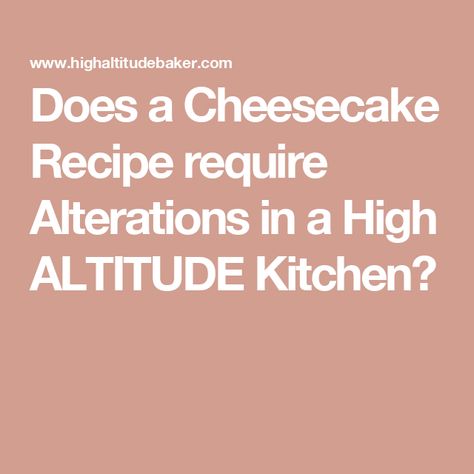 www.highaltitudebaker.com

Does a Cheesecake Recipe require Alterations in a High ALTITUDE Kitchen?